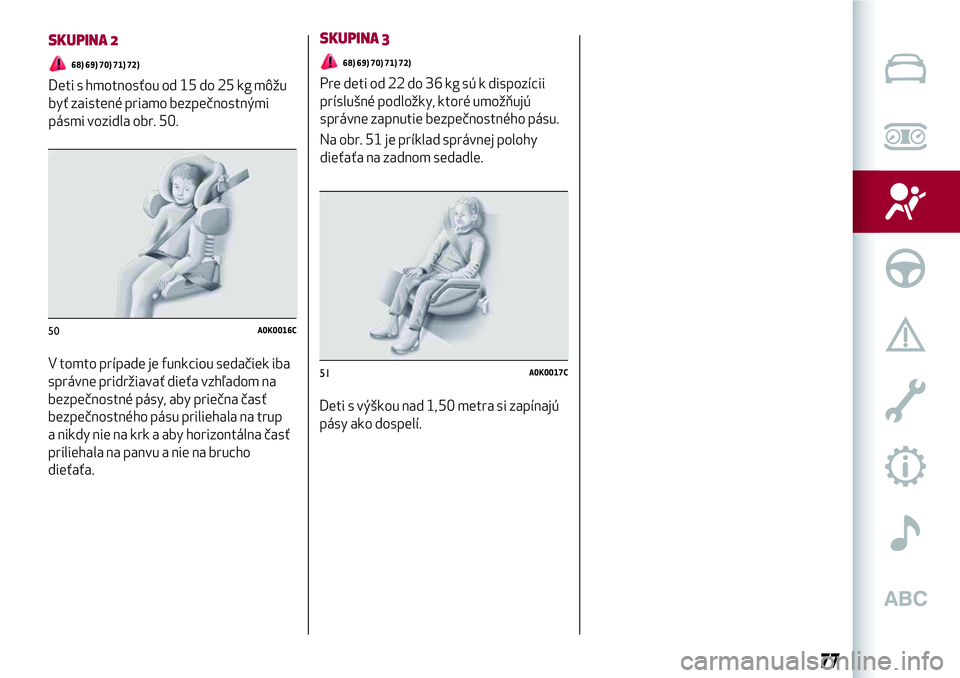 SKUPINA 2

68) 69) 70) 71) 72)

Deti s hmotnosťou od 15 do 25 kg môžu byť zaistené priamo bezpečnostnými pásmi vozidla obr. 50.

50 A0K0016C

V tomto prípade je funkciou sedačiek iba správne pridržiavať dieťa vzhľadom na bezpečnostné pásy, aby priečna časť bezpečnostného pásu priliehala na trup a nikdy nie na krk a aby horizontálna časť priliehala na panvu a nie na brucho dieťaťa.

SKUPINA 3

68) 69) 70) 71) 72)

Pre deti od 22 do 36 kg sú k dispozícii príslušné podložky, ktoré umožňujú správne zapnutie bezpečnostného pásu.

Na obr. 51 je príklad správnej polohy dieťaťa na zadnom sedadle.

51 A0K0017C

Deti s výškou nad 1,50 metra si zapínajú pásy ako dospelí.

ABC

77

carmanualsonline.info